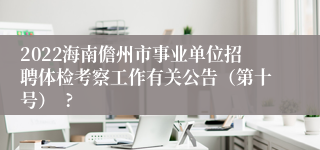 2022海南儋州市事业单位招聘体检考察工作有关公告（第十号）？